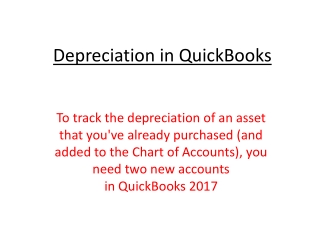 Depreciation in QuickBooks

To track the depreciation of an asset that you've already purchased (and added to the Chart of Accounts), you need two new accounts in QuickBooks 2017